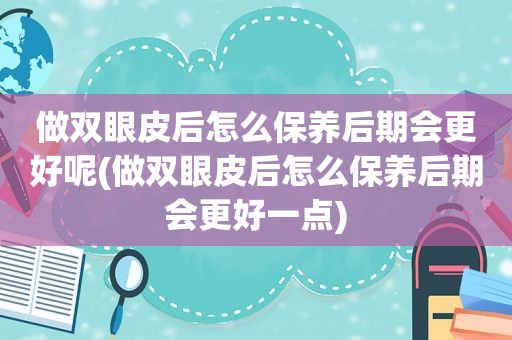 做双眼皮后怎么保养后期会更好呢(做双眼皮后怎么保养后期会更好一点)